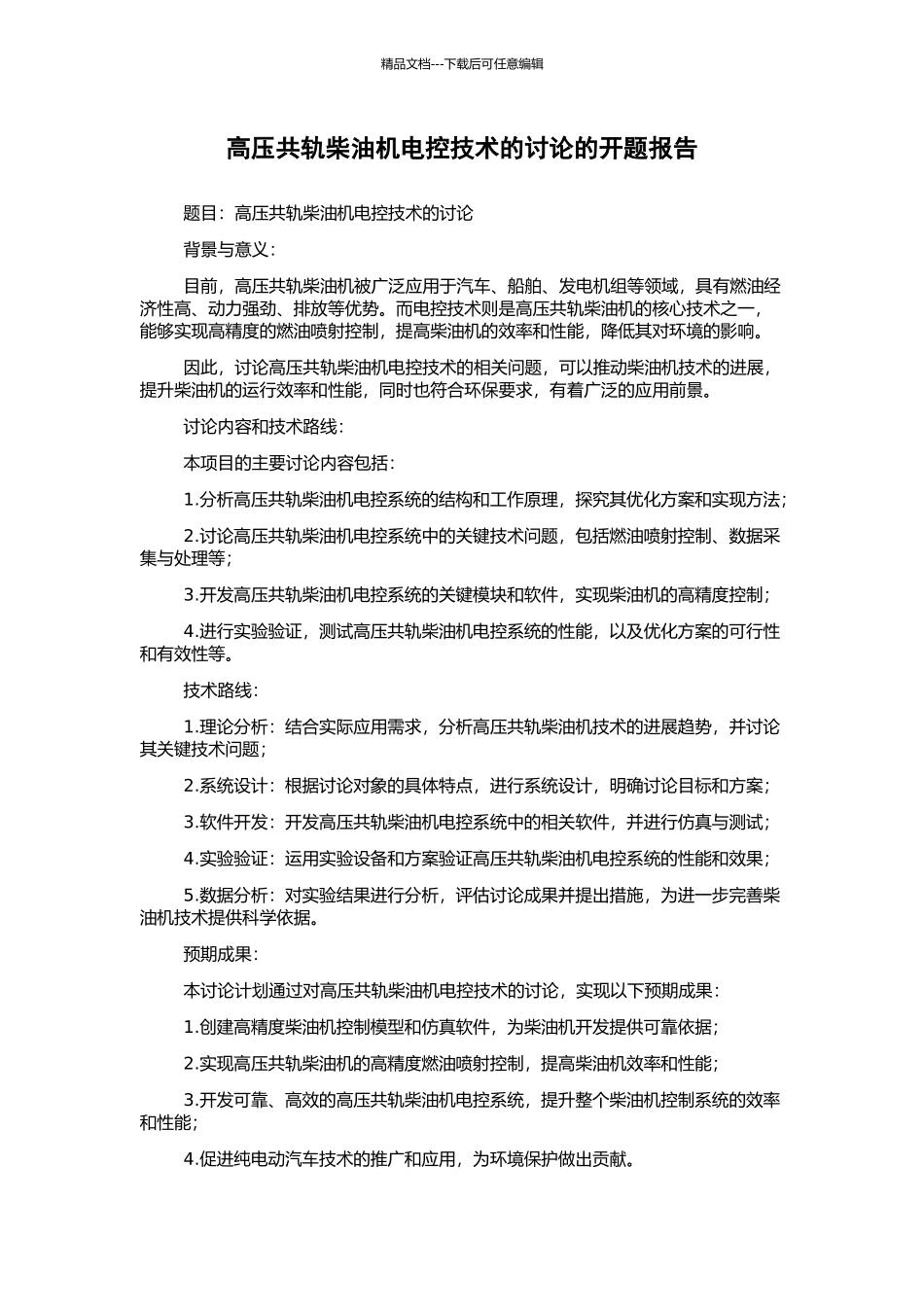 精品文档---下载后可任意编辑

高压共轨柴油机电控技术的讨论的开题报告

题目：高压共轨柴油机电控技术的讨论

背景与意义：

目前，高压共轨柴油机被广泛应用于汽车、船舶、发电机组等领域，具有燃油经济性高、动力强劲、排放等优势。而电控技术则是高压共轨柴油机的核心技术之一，能够实现高精度的燃油喷射控制，提高柴油机的效率和性能，降低其对环境的影响。

因此，讨论高压共轨柴油机电控技术的相关问题，可以推动柴油机技术的进展，提升柴油机的运行效率和性能，同时也符合环保要求，有着广泛的应用前景。

讨论内容和技术路线：

本项目的主要讨论内容包括：

1.分析高压共轨柴油机电控系统的结构和工作原理，探究其优化方案和实现方法；

2.讨论高压共轨柴油机电控系统中的关键技术问题，包括燃油喷射控制、数据采集与处理等；

3.开发高压共轨柴油机电控系统的关键模块和软件，实现柴油机的高精度控制；

4.进行实验验证，测试高压共轨柴油机电控系统的性能，以及优化方案的可行性和有效性等。

技术路线：

1.理论分析：结合实际应用需求，分析高压共轨柴油机技术的进展趋势，并讨论其关键技术问题；

2.系统设计：根据讨论对象的具体特点，进行系统设计，明确讨论目标和方案；

3.软件开发：开发高压共轨柴油机电控系统中的相关软件，并进行仿真与测试；

4.实验验证：运用实验设备和方案验证高压共轨柴油机电控系统的性能和效果；

5.数据分析：对实验结果进行分析，评估讨论成果并提出措施，为进一步完善柴油机技术提供科学依据。

预期成果：

本讨论计划通过对高压共轨柴油机电控技术的讨论，实现以下预期成果：

1.创建高精度柴油机控制模型和仿真软件，为柴油机开发提供可靠依据；

2.实现高压共轨柴油机的高精度燃油喷射控制，提高柴油机效率和性能；

3.开发可靠、高效的高压共轨柴油机电控系统，提升整个柴油机控制系统的效率和性能；

4.促进纯电动汽车技术的推广和应用，为环境保护做出贡献。